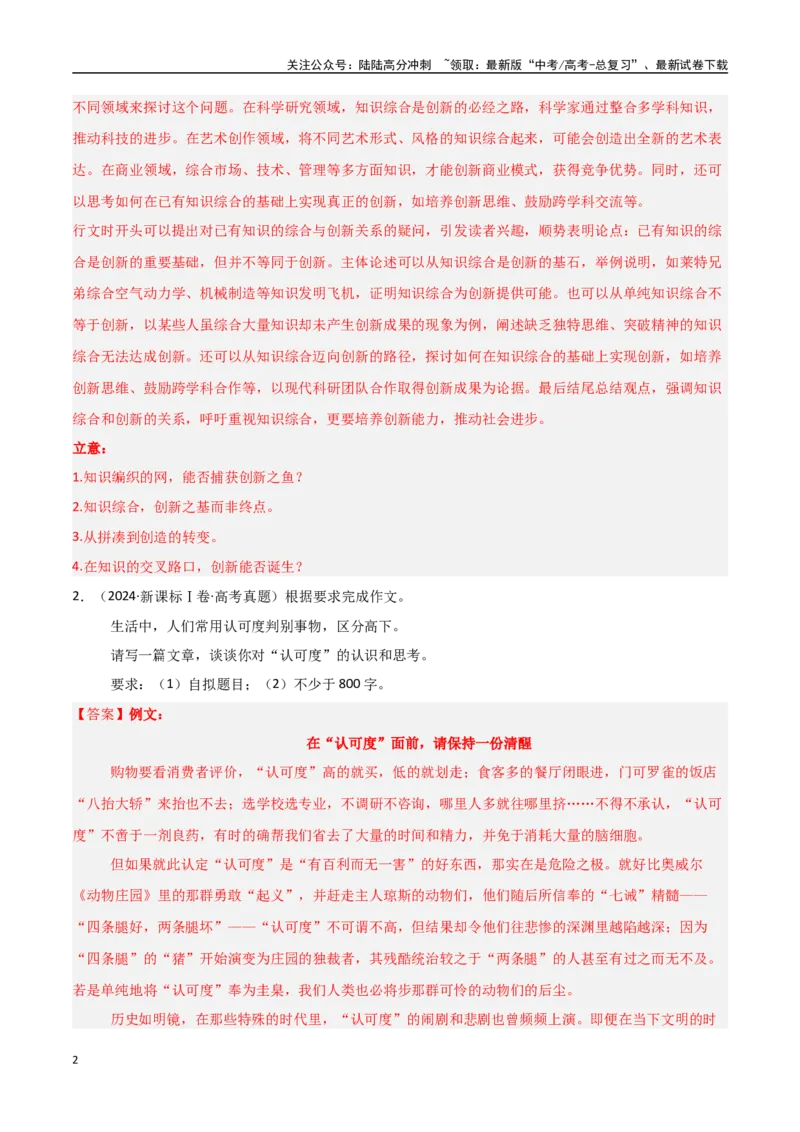 关注公众号：陆陆高分冲刺 ~领取：最新版“中考/高考-总复习”、最新试卷下载

不同领域来探讨这个问题。在科学研究领域，知识综合是创新的必经之路，科学家通过整合多学科知识，推动科技的进步。在艺术创作领域，将不同艺术形式、风格的知识综合起来，可能会创造出全新的艺术表达。在商业领域，综合市场、技术、管理等多方面知识，才能创新商业模式，获得竞争优势。同时，还可以思考如何在已有知识综合的基础上实现真正的创新，如培养创新思维、鼓励跨学科交流等。

行文时开头可以提出对已有知识的综合与创新关系的疑问，引发读者兴趣，顺势表明论点：已有知识的综合是创新的重要基础，但并不等同于创新。主体论述可以从知识综合是创新的基石，举例说明，如莱特兄弟综合空气动力学、机械制造等知识发明飞机，证明知识综合为创新提供可能。也可以从单纯知识综合不等于创新，以某些人虽综合大量知识却未产生创新成果的现象为例，阐述缺乏独特思维、突破精神的知识综合无法达成创新。还可以从知识综合迈向创新的路径，探讨如何在知识综合的基础上实现创新，如培养创新思维、鼓励跨学科合作等，以现代科研团队合作取得创新成果为论据。最后结尾总结观点，强调知识综合和创新的关系，呼吁重视知识综合，更要培养创新能力，推动社会进步。

立意：

1.知识编织的网，能否捕获创新之鱼？

2.知识综合，创新之基而非终点。

3.从拼凑到创造的转变。

4.在知识的交叉路口，创新能否诞生？

2．（2024·新课标Ⅰ卷·高考真题）根据要求完成作文。

生活中，人们常用认可度判别事物，区分高下。

请写一篇文章，谈谈你对“认可度”的认识和思考。

要求：（1）自拟题目；（2）不少于800字。

【答案】例文：

在“认可度”面前，请保持一份清醒

购物要看消费者评价，“认可度”高的就买，低的就划走；食客多的餐厅闭眼进，门可罗雀的饭店“八抬大轿”来抬也不去；选学校选专业，不调研不咨询，哪里人多就往哪里挤……不得不承认，“认可度”不啻于一剂良药，有时的确帮我们省去了大量的时间和精力，并免于消耗大量的脑细胞。

但如果就此认定“认可度”是“有百利而无一害”的好东西，那实在是危险之极。就好比奥威尔《动物庄园》里的那群勇敢“起义”，并赶走主人琼斯的动物们，他们随后所信奉的“七诫”精髓——“四条腿好，两条腿坏”——“认可度”不可谓不高，但结果却令他们往悲惨的深渊里越陷越深；因为“四条腿”的“猪”开始演变为庄园的独裁者，其残酷统治较之于“两条腿”的人甚至有过之而无不及。若是单纯地将“认可度”奉为圭臬，我们人类也必将步那群可怜的动物们的后尘。

历史如明镜，在那些特殊的时代里，“认可度”的闹剧和悲剧也曾频频上演。即便在当下文明的时

2